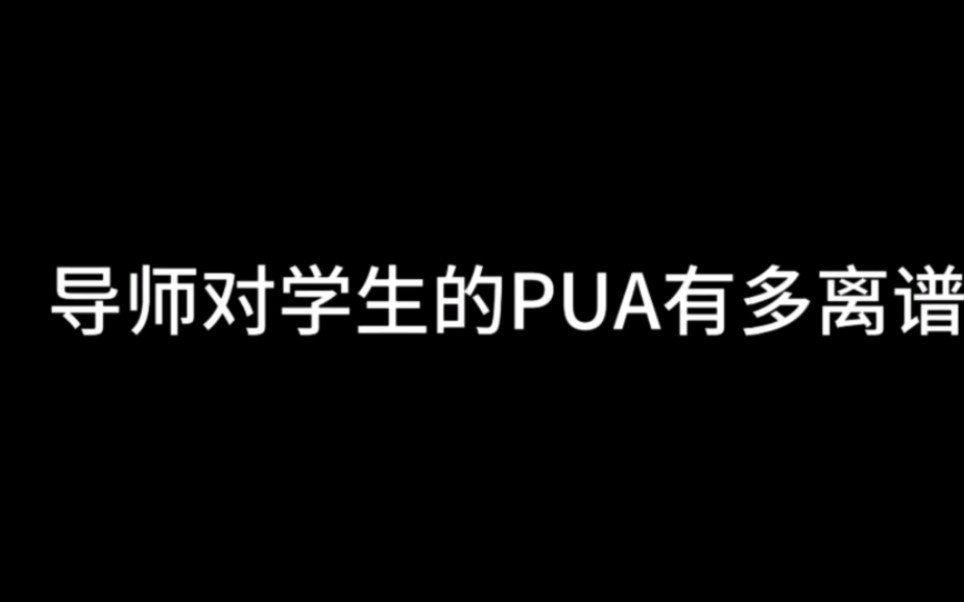 导师对学生的PUA有多离谱